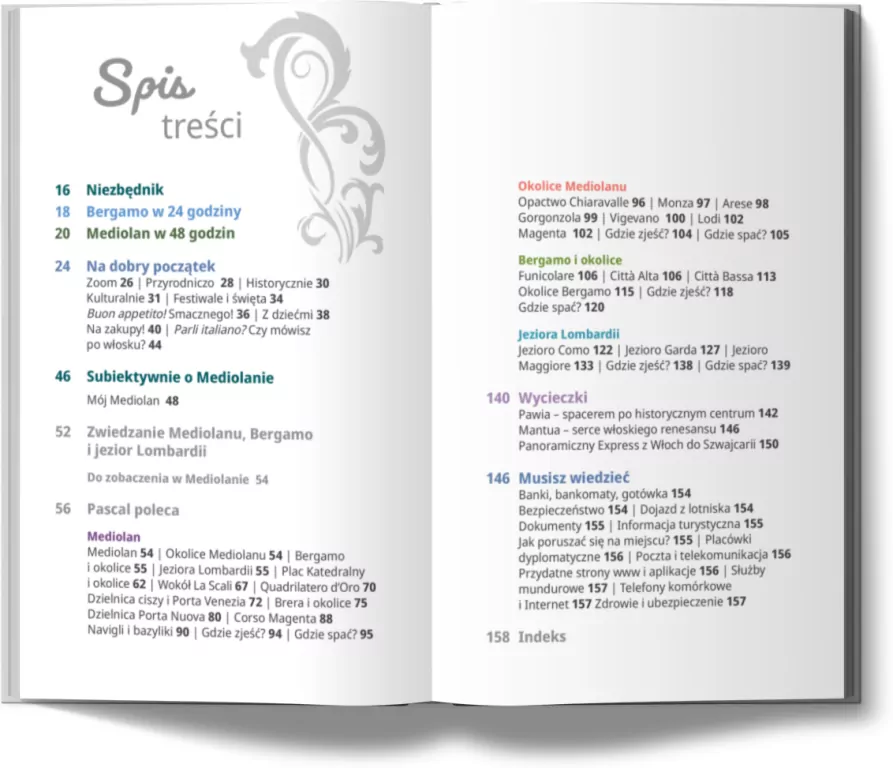 Spis
treści

16 Niezbędnik
18 Bergamo w 24 godziny
20 Mediolan w 48 godzin

24 Na dobry początek
Zoom 26 | Przyrodniczo 28 | Historycznie 30
Kulturalnie 31 | Festiwale i święta 34
Buon appetito! Smacznego! 36 | Z dziećmi 38
Na zakupy! 40 | Parli italiano? Czy mówisz po włosku? 44

46 Subiektywnie o Mediolanie
Mój Mediolan 48

52 Zwiedzanie Mediolanu, Bergamo i jezior Lombardii

Do zobaczenia w Mediolanie 54

56 Pascal poleca

Mediolan
Mediolan 54 | Okolice Mediolanu 54 | Bergamo i okolice 55 | Jeziora Lombardii 55 | Plac Katedralny i okolice 62 | Wokół La Scali 67 | Quadrilatero d'Oro 70
Dzielnica ciszy i Porta Venezia 72 | Brera i okolice 75
Dzielnica Porta Nuova 80 | Corso Magenta 88
Navigli i bazyliki 90 | Gdzie zjeść? 94 | Gdzie spać? 95

Okolice Mediolanu
Opactwo Chiaravalle 96 | Monza 97 | Arese 98
Gorgonzola 99 | Vigevano 100 | Lodi 102
Magenta 102 | Gdzie zjeść? 104 | Gdzie spać? 105

Bergamo i okolice
Funicolare 106 | Città Alta 106 | Città Bassa 113
Okolice Bergamo 115 | Gdzie zjeść? 118
Gdzie spać? 120

Jeziora Lombardii
Jezioro Como 122 | Jezioro Garda 127 | Jezioro Maggiore 133 | Gdzie zjeść? 138 | Gdzie spać? 139

140 Wycieczki
Pawia – spacerem po historycznym centrum 142
Mantua – serce włoskiego renesansu 146
Panoramiczny Express z Włoch do Szwajcarii 150

146 Musisz wiedzieć
Banki, bankomaty, gotówka 154
Bezpieczeństwo 154 | Dojazd z lotniska 154
Dokumenty 155 | Informacja turystyczna 155
Jak poruszać się na miejscu? 155 | Placówki dyplomatyczne 156 | Poczta i telekomunikacja 156
Przydatne strony www i aplikacje 156 | Służby mundurowe 157 | Telefony komórkowe i Internet 157 Zdrowie i ubezpieczenie 157

158 Indeks